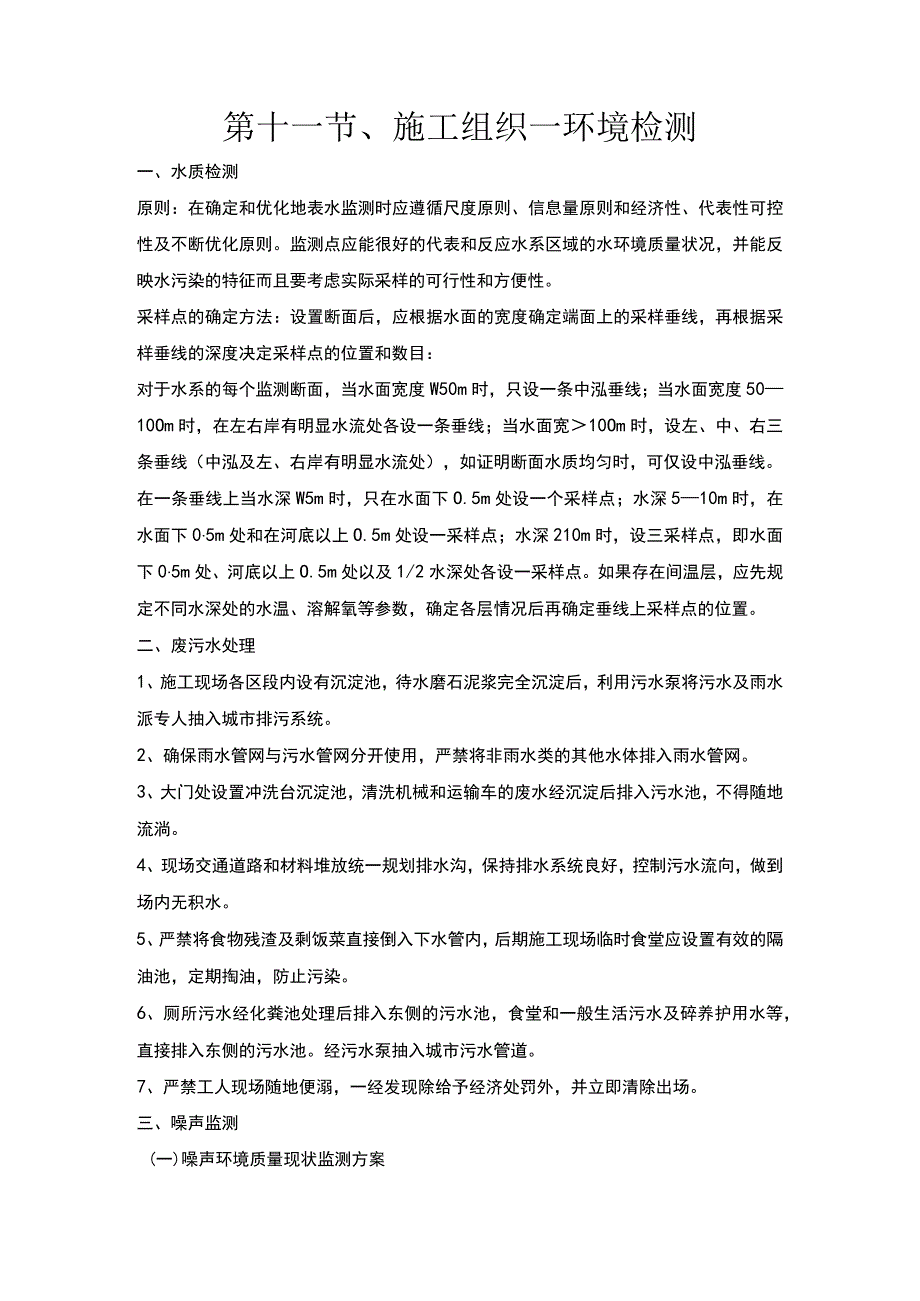 第十一节、施工组织一环境检测

一、水质检测

原则：在确定和优化地表水监测时应遵循尺度原则、信息量原则和经济性、代表性可控性及不断优化原则。监测点应能很好的代表和反应水系区域的水环境质量状况，并能反映水污染的特征而且要考虑实际采样的可行性和方便性。

采样点的确定方法：设置断面后，应根据水面的宽度确定端面上的采样垂线，再根据采样垂线的深度决定采样点的位置和数目：

对于水系的每个监测断面，当水面宽度W50m时，只设一条中泓垂线；当水面宽度50—100m时，在左右岸有明显水流处各设一条垂线；当水面宽＞100m时，设左、中、右三条垂线（中泓及左、右岸有明显水流处），如证明断面水质均匀时，可仅设中泓垂线。

在一条垂线上当水深W5m时，只在水面下0.5m处设一个采样点；水深5—10m时，在水面下0·5m处和在河底以上0.5m处设一采样点；水深210m时，设三采样点，即水面下0·5m处、河底以上0.5m处以及1/2水深处各设一采样点。如果存在间温层，应先规定不同水深处的水温、溶解氧等参数，确定各层情况后再确定垂线上采样点的位置。

二、废污水处理

1、施工现场各区段内设有沉淀池，待水磨石泥浆完全沉淀后，利用污水泵将污水及雨水派专人抽入城市排污系统。

2、确保雨水管网与污水管网分开使用，严禁将非雨水类的其他水体排入雨水管网。

3、大门处设置冲洗台沉淀池，清洗机械和运输车的废水经沉淀后排入污水池，不得随地流淌。

4、现场交通道路和材料堆放统一规划排水沟，保持排水系统良好，控制污水流向，做到场内无积水。

5、严禁将食物残渣及剩饭菜直接倒入下水管内，后期施工现场临时食堂应设置有效的隔油池，定期掏油，防止污染。

6、厕所污水经化粪池处理后排入东侧的污水池，食堂和一般生活污水及碎养护用水等，直接排入东侧的污水池。经污水泵抽入城市污水管道。

7、严禁工人现场随地便溺，一经发现除给予经济处罚外，并立即清除出场。

三、噪声监测

(一)噪声环境质量现状监测方案